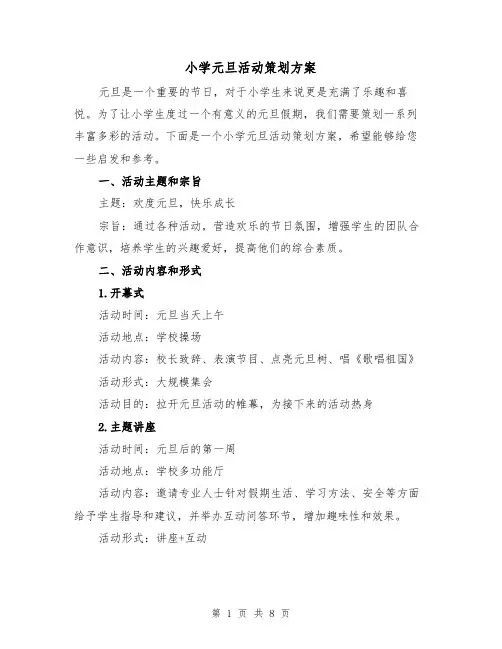 小学元旦活动策划方案

元旦是一个重要的节日，对于小学生来说更是充满了乐趣和喜悦。为了让小学生度过一个有意义的元旦假期，我们需要策划一系列丰富多彩的活动。下面是一个小学元旦活动策划方案，希望能够给您一些启发和参考。

一、活动主题和宗旨

主题：欢度元旦，快乐成长

宗旨：通过各种活动，营造欢乐的节日氛围，增强学生的团队合作意识，培养学生的兴趣爱好，提高他们的综合素质。

二、活动内容和形式

1.开幕式

活动时间：元旦当天上午

活动地点：学校操场

活动内容：校长致辞、表演节目、点亮元旦树、唱《歌唱祖国》

活动形式：大规模集会

活动目的：拉开元旦活动的帷幕，为接下来的活动热身

2.主题讲座

活动时间：元旦后的第一周

活动地点：学校多功能厅

活动内容：邀请专业人士针对假期生活、学习方法、安全等方面给予学生指导和建议，并举办互动问答环节，增加趣味性和效果。

活动形式：讲座+互动

第 1 页 共 8 页